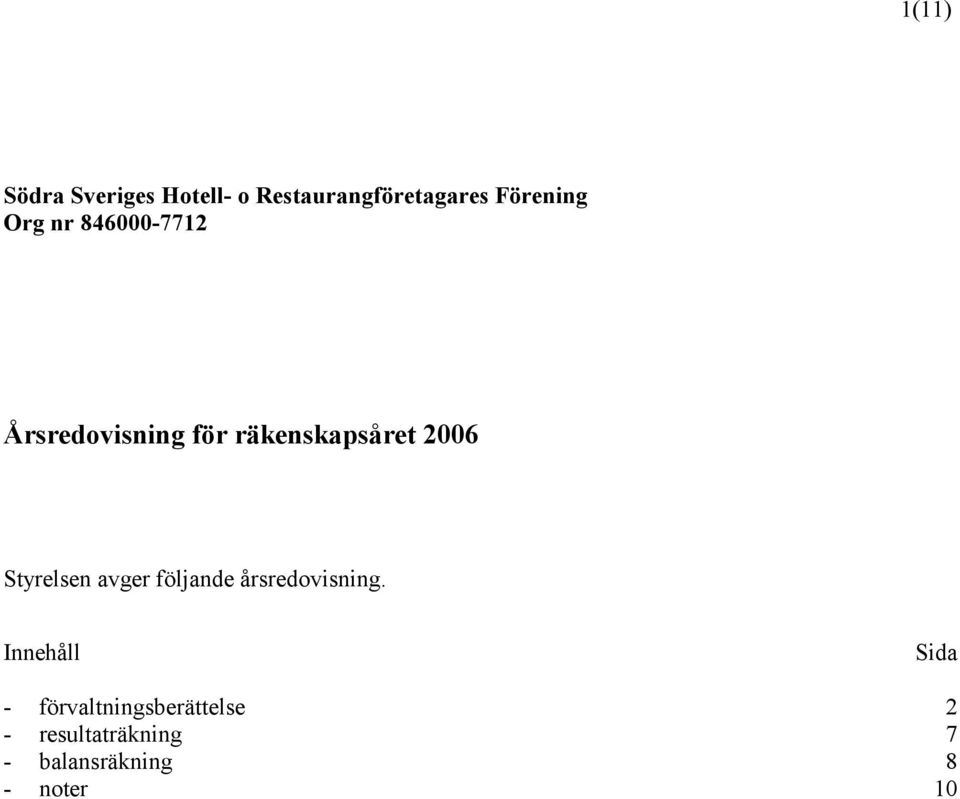 1(11)

Södra Sveriges Hotell- o Restaurangföretagares Förening
Org nr 846000-7712

Årsredovisning för räkenskapsåret 2006

Styrelsen avger följande årsredovisning.

| Innehåll | Sida |
|---|---|
| - förvaltningsberättelse | 2 |
| - resultaträkning | 7 |
| - balansräkning | 8 |
| - noter | 10 |